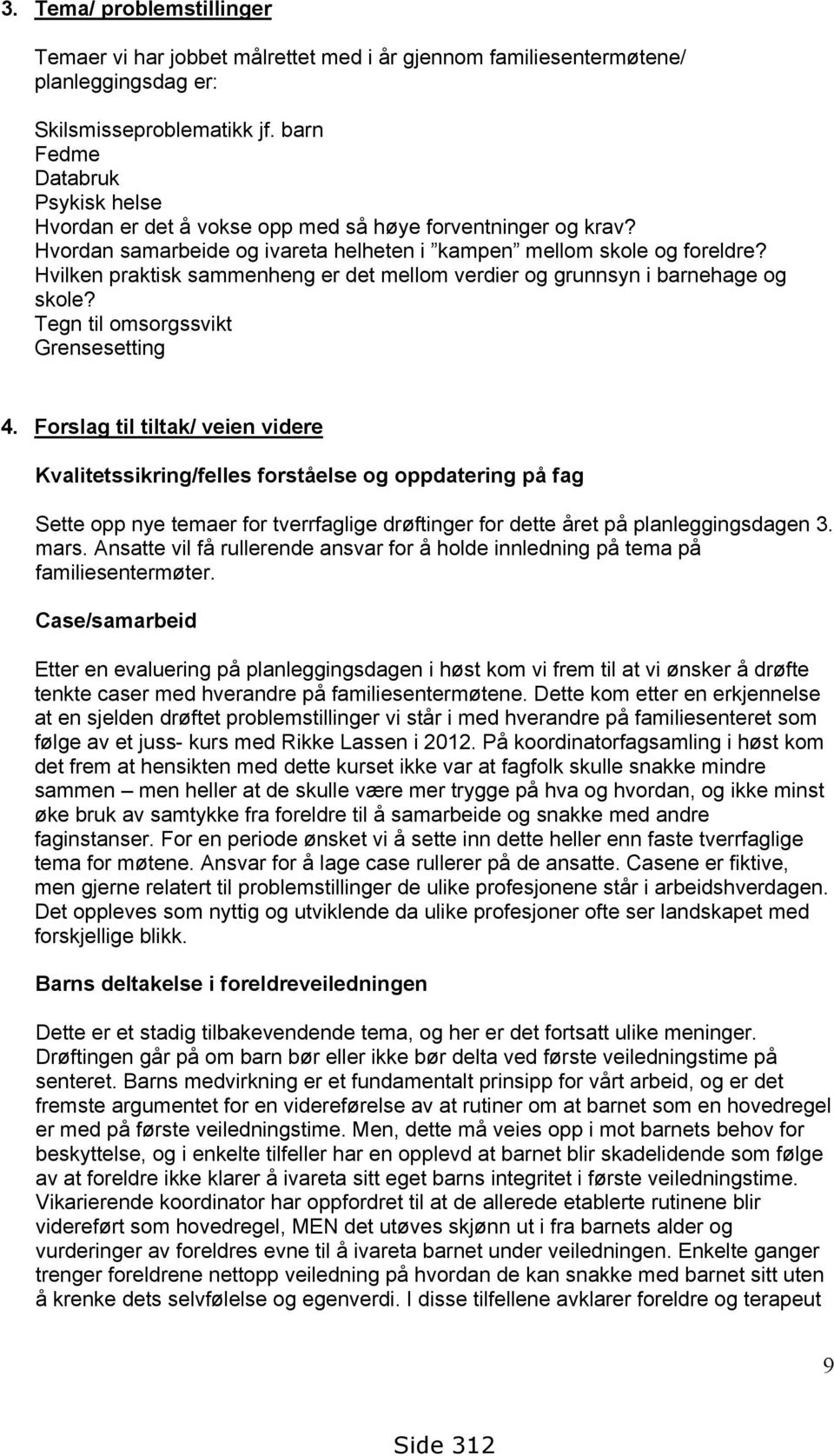 3. Tema/ problemstillinger

Temaer vi har jobbet målrettet med i år gjennom familiesentermøtene/ planleggingsdag er:

Skilsmisseproblematikk jf. barn
Fedme
Databruk
Psykisk helse
Hvordan er det å vokse opp med så høye forventninger og krav?
Hvordan samarbeide og ivareta helheten i ”kampen” mellom skole og foreldre?
Hvilken praktisk sammenheng er det mellom verdier og grunnsyn i barnehage og skole?
Tegn til omsorgssvikt
Grensesetting

4. Forslag til tiltak/ veien videre

Kvalitetssikring/felles forståelse og oppdatering på fag

Sette opp nye temaer for tverrfaglige drøftinger for dette året på planleggingsdagen 3. mars. Ansatte vil få rullerende ansvar for å holde innledning på tema på familiesentermøter.

Case/samarbeid

Etter en evaluering på planleggingsdagen i høst kom vi frem til at vi ønsker å drøfte tenkte caser med hverandre på familiesentermøtene. Dette kom etter en erkjennelse at en sjelden drøftet problemstillinger vi står i med hverandre på familiesenteret som følge av et juss- kurs med Rikke Lassen i 2012. På koordinatorfagsamling i høst kom det frem at hensikten med dette kurset ikke var at fagfolk skulle snakke mindre sammen – men heller at de skulle være mer trygge på hva og hvordan, og ikke minst øke bruk av samtykke fra foreldre til å samarbeide og snakke med andre faginstanser. For en periode ønsket vi å sette inn dette heller enn faste tverrfaglige tema for møtene. Ansvar for å lage case rullerer på de ansatte. Casene er fiktive, men gjerne relatert til problemstillinger de ulike profesjonene står i arbeidshverdagen. Det oppleves som nyttig og utviklende da ulike profesjoner ofte ser landskapet med forskjellige blikk.

Barns deltakelse i foreldreveiledningen

Dette er et stadig tilbakevendende tema, og her er det fortsatt ulike meninger. Drøftingen går på om barn bør eller ikke bør delta ved første veiledningstime på senteret. Barns medvirkning er et fundamentalt prinsipp for vårt arbeid, og er det fremste argumentet for en videreførelse av at rutiner om at barnet som en hovedregel er med på første veiledningstime. Men, dette må veies opp i mot barnets behov for beskyttelse, og i enkelte tilfeller har en opplevd at barnet blir skadelidende som følge av at foreldre ikke klarer å ivareta sitt eget barns integritet i første veiledningstime. Vikarierende koordinator har oppfordret til at de allerede etablerte rutinene blir videreført som hovedregel, MEN det utøves skjønn ut i fra barnets alder og vurderinger av foreldres evne til å ivareta barnet under veiledningen. Enkelte ganger trenger foreldrene nettopp veiledning på hvordan de kan snakke med barnet sitt uten å krenke dets selvfølelse og egenverdi. I disse tilfellene avklarer foreldre og terapeut

9

Side 312